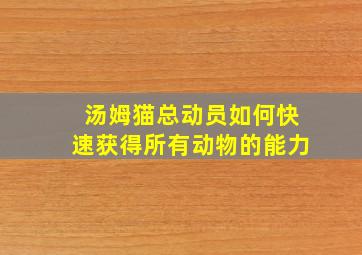 汤姆猫总动员如何快速获得所有动物的能力